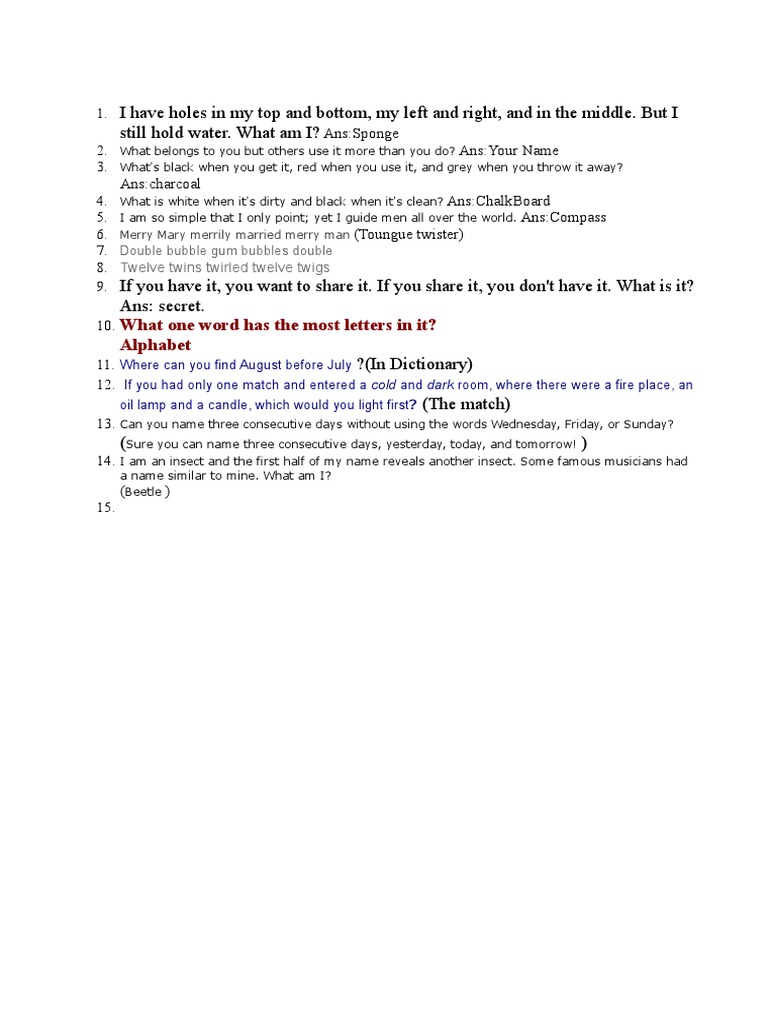 1. I have holes in my top and bottom, my left and right, and in the middle. But I still hold water. What am I? Ans:Sponge
2. What belongs to you but others use it more than you do? Ans:Your Name
3. What's black when you get it, red when you use it, and grey when you throw it away? Ans:charcoal
4. What is white when it's dirty and black when it's clean? Ans:ChalkBoard
5. I am so simple that I only point; yet I guide men all over the world. Ans:Compass
6. Merry Mary merrily married merry man (Toungue twister)
7. Double bubble gum bubbles double
8. Twelve twins twirled twelve twigs
9. If you have it, you want to share it. If you share it, you don't have it. What is it? Ans: secret.
10. What one word has the most letters in it? Alphabet
11. Where can you find August before July ?(In Dictionary)
12. If you had only one match and entered a cold and dark room, where there were a fire place, an oil lamp and a candle, which would you light first? (The match)
13. Can you name three consecutive days without using the words Wednesday, Friday, or Sunday? (Sure you can name three consecutive days, yesterday, today, and tomorrow! )
14. I am an insect and the first half of my name reveals another insect. Some famous musicians had a name similar to mine. What am I? (Beetle )
15.